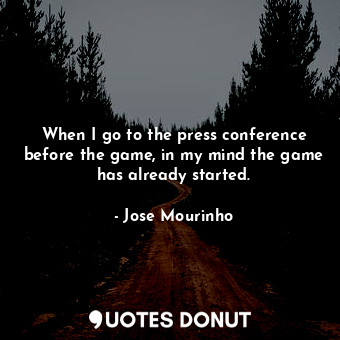 When I go to the press conference before the game, in my mind the game has already started.

- Jose Mourinho

QUOTES DONUT